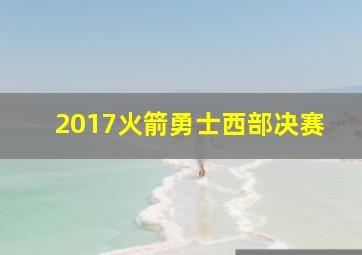 2017火箭勇士西部决赛